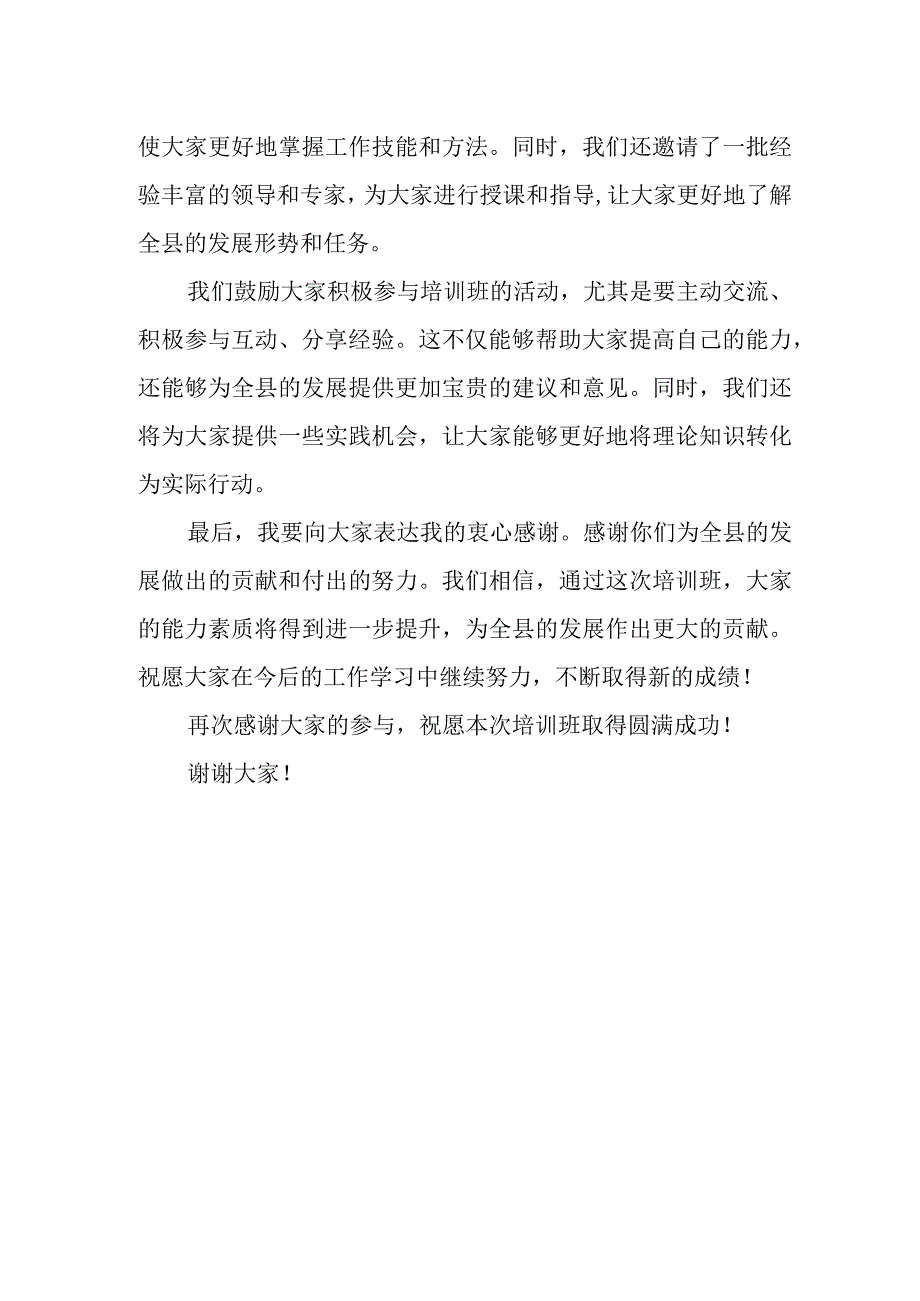 使大家更好地掌握工作技能和方法。同时，我们还邀请了一批经验丰富的领导和专家，为大家进行授课和指导,让大家更好地了解全县的发展形势和任务。

我们鼓励大家积极参与培训班的活动，尤其是要主动交流、积极参与互动、分享经验。这不仅能够帮助大家提高自己的能力，还能够为全县的发展提供更加宝贵的建议和意见。同时，我们还将为大家提供一些实践机会，让大家能够更好地将理论知识转化为实际行动。

最后，我要向大家表达我的衷心感谢。感谢你们为全县的发展做出的贡献和付出的努力。我们相信，通过这次培训班，大家的能力素质将得到进一步提升，为全县的发展作出更大的贡献。祝愿大家在今后的工作学习中继续努力，不断取得新的成绩！

再次感谢大家的参与，祝愿本次培训班取得圆满成功！

谢谢大家！